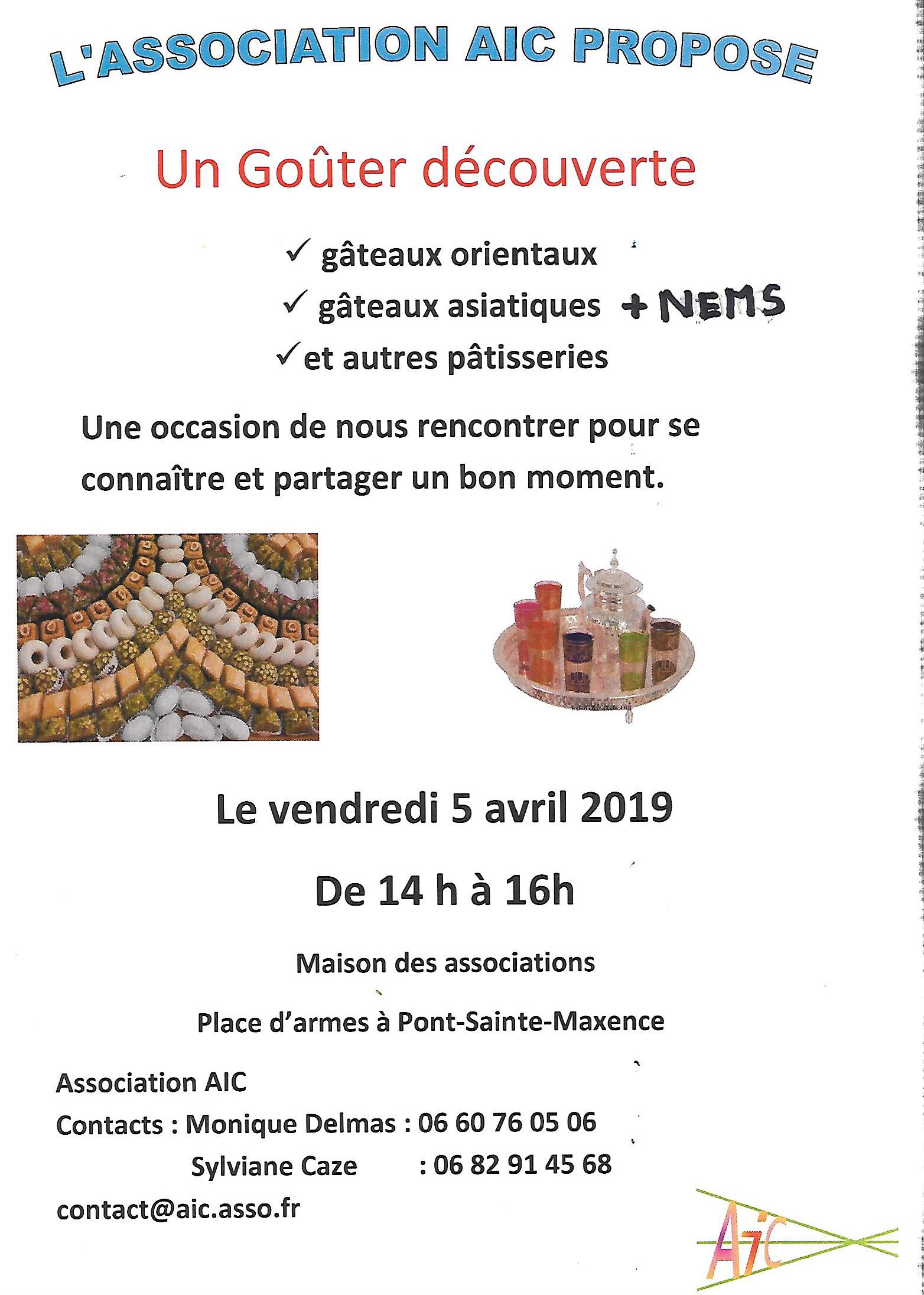 L'ASSOCIATION AIC PROPOSE

Un Goûter découverte

✓ gâteaux orientaux
✓ gâteaux asiatiques + NEMS
✓ et autres pâtisseries

Une occasion de nous rencontrer pour se connaître et partager un bon moment.

Le vendredi 5 avril 2019

De 14 h à 16h

Maison des associations

Place d'armes à Pont-Sainte-Maxence

Association AIC
Contacts : Monique Delmas : 06 60 76 05 06
Sylviane Caze : 06 82 91 45 68
contact@aic.asso.fr

AiC